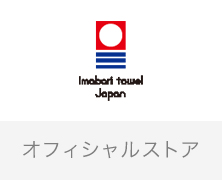 Imabari towel Japan

オフィシャルストア